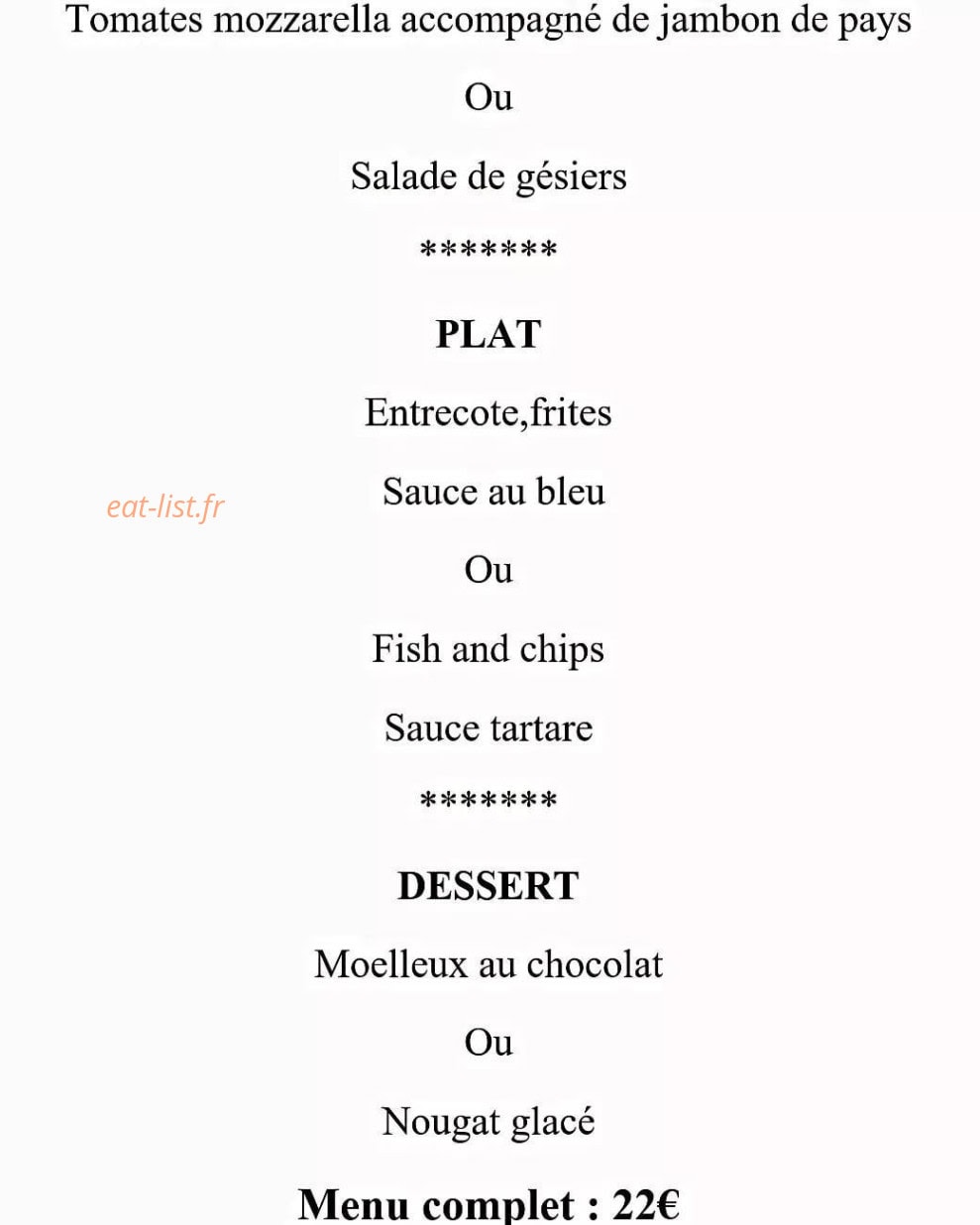 Tomates mozzarella accompagné de jambon de pays

Ou

Salade de gésiers

*******

PLAT

Entrecote,frites

Sauce au bleu

eat-list.fr

Ou

Fish and chips

Sauce tartare

*******

DESSERT

Moelleux au chocolat

Ou

Nougat glacé

Menu complet : 22€